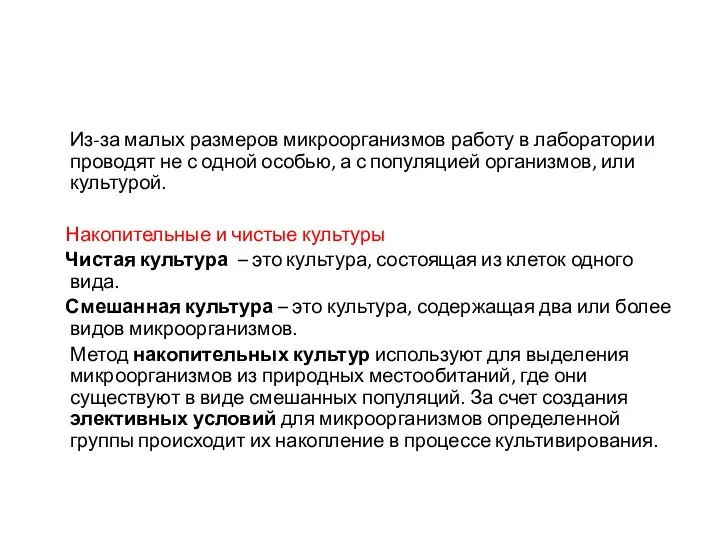 Из-за малых размеров микроорганизмов работу в лаборатории проводят не с одной особью, а с популяцией организмов, или культурой.

Накопительные и чистые культуры

Чистая культура – это культура, состоящая из клеток одного вида.

Смешанная культура – это культура, содержащая два или более видов микроорганизмов.

Метод накопительных культур используют для выделения микроорганизмов из природных местообитаний, где они существуют в виде смешанных популяций. За счет создания элективных условий для микроорганизмов определенной группы происходит их накопление в процессе культивирования.